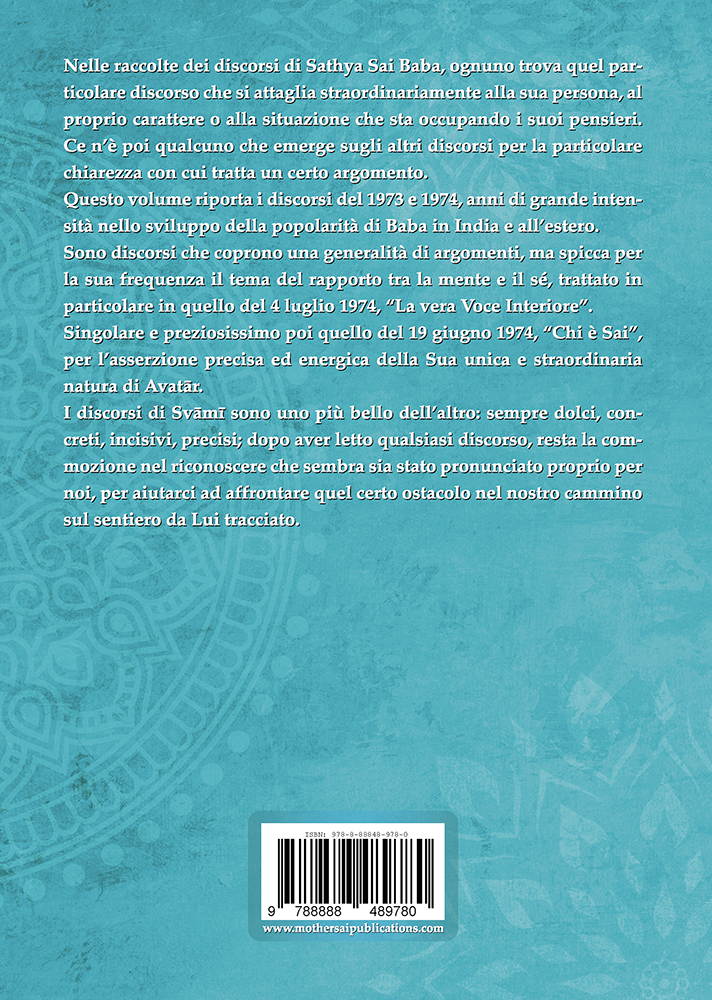 Nelle raccolte dei discorsi di Sathya Sai Baba, ognuno trova quel particolare discorso che si attaglia straordinariamente alla sua persona, al proprio carattere o alla situazione che sta occupando i suoi pensieri. Ce n'è poi qualcuno che emerge sugli altri discorsi per la particolare chiarezza con cui tratta un certo argomento.

Questo volume riporta i discorsi del 1973 e 1974, anni di grande intensità nello sviluppo della popolarità di Baba in India e all'estero.

Sono discorsi che coprono una generalità di argomenti, ma spicca per la sua frequenza il tema del rapporto tra la mente e il sé, trattato in particolare in quello del 4 luglio 1974, "La vera Voce Interiore".

Singolare e preziosissimo poi quello del 19 giugno 1974, "Chi è Sai", per l'asserzione precisa ed energica della Sua unica e straordinaria natura di Avatār.

I discorsi di Svāmī sono uno più bello dell'altro: sempre dolci, concreti, incisivi, precisi; dopo aver letto qualsiasi discorso, resta la commozione nel riconoscere che sembra sia stato pronunciato proprio per noi, per aiutarci ad affrontare quel certo ostacolo nel nostro cammino sul sentiero da Lui tracciato.

ISBN: 978-8-88848-978-0
9 788888 489780
www.mothersaipublications.com